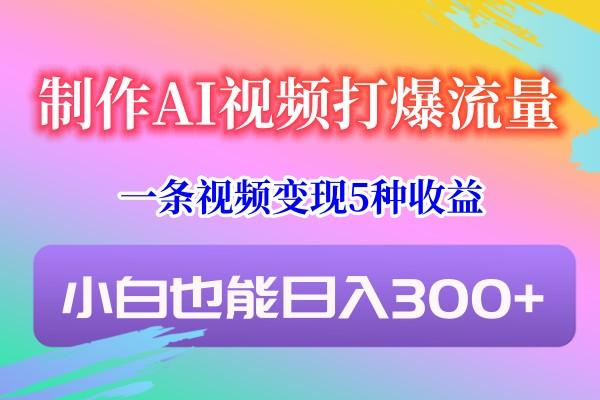 制作AI视频打爆流量

一条视频变现5种收益

小白也能日入300+